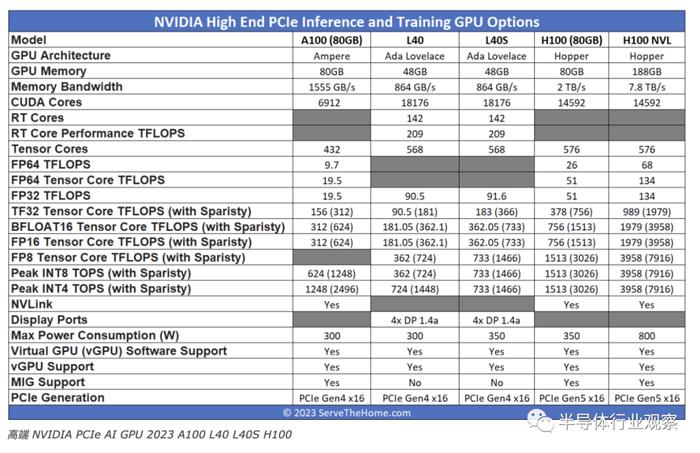 NVIDIA High End PCIe Inference and Training GPU Options

| Model | A100 (80GB) | L40 | L40S | H100 (80GB) | H100 NVL |
|---|---|---|---|---|---|
| GPU Architecture | Ampere | Ada Lovelace | Ada Lovelace | Hopper | Hopper |
| GPU Memory | 80GB | 48GB | 48GB | 80GB | 188GB |
| Memory Bandwidth | 1555 GB/s | 864 GB/s | 864 GB/s | 2 TB/s | 7.8 TB/s |
| CUDA Cores | 6912 | 18176 | 18176 | 14592 | 14592 |
| RT Cores | | 142 | 142 | | |
| RT Core Performance TFLOPS | | 209 | 209 | | |
| Tensor Cores | 432 | 568 | 568 | 576 | 576 |
| FP64 TFLOPS | 9.7 | | | 26 | 68 |
| FP64 Tensor Core TFLOPS | 19.5 | | | 51 | 134 |
| FP32 TFLOPS | 19.5 | 90.5 | 91.6 | 51 | 134 |
| TF32 Tensor Core TFLOPS (with Sparisty) | 156 (312) | 90.5 (181) | 183 (366) | 378 (756) | 989 (1979) |
| BFLOAT16 Tensor Core TFLOPS (with Sparisty) | 312 (624) | 181.05 (362.1) | 362.05 (733) | 756 (1513) | 1979 (3958) |
| FP16 Tensor Core TFLOPS (with Sparisty) | 312 (624) | 181.05 (362.1) | 362.05 (733) | 756 (1513) | 1979 (3958) |
| FP8 Tensor Core TFLOPS (with Sparisty) | | 362 (724) | 733 (1466) | 1513 (3026) | 3958 (7916) |
| Peak INT8 TOPS (with Sparisty) | 624 (1248) | 362 (724) | 733 (1466) | 1513 (3026) | 3958 (7916) |
| Peak INT4 TOPS (with Sparisty) | 1248 (2496) | 724 (1448) | 733 (1466) | 1513 (3026) | 3958 (7916) |
| NVLink | Yes | | | Yes | Yes |
| Display Ports | | 4x DP 1.4a | 4x DP 1.4a | | |
| Max Power Consumption (W) | 300 | 300 | 350 | 350 | 800 |
| Virtual GPU (vGPU) Software Support | Yes | Yes | Yes | Yes | Yes |
| vGPU Support | Yes | Yes | Yes | Yes | Yes |
| MIG Support | Yes | No | No | Yes | Yes |
| PCIe Generation | PCIe Gen4 x16 | PCIe Gen4 x16 | PCIe Gen4 x16 | PCIe Gen5 x16 | PCIe Gen5 x16 |

© 2023 ServeTheHome.com

半导体行业观察

高端 NVIDIA PCIe AI GPU 2023 A100 L40 L40S H100